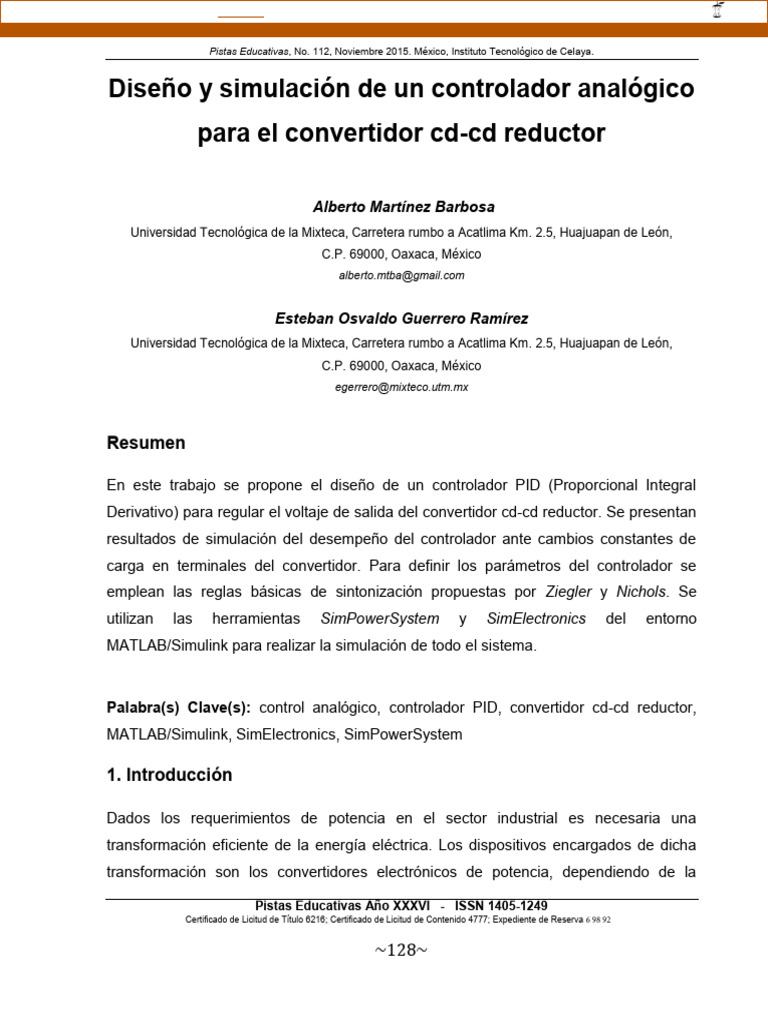 Pistas Educativas, No. 112, Noviembre 2015. México, Instituto Tecnológico de Celaya.

Diseño y simulación de un controlador analógico para el convertidor cd-cd reductor

Alberto Martínez Barbosa

Universidad Tecnológica de la Mixteca, Carretera rumbo a Acatlima Km. 2.5, Huajuapan de León, C.P. 69000, Oaxaca, México

alberto.mtba@gmail.com

Esteban Osvaldo Guerrero Ramírez

Universidad Tecnológica de la Mixteca, Carretera rumbo a Acatlima Km. 2.5, Huajuapan de León, C.P. 69000, Oaxaca, México

egerrero@mixteco.utm.mx

Resumen

En este trabajo se propone el diseño de un controlador PID (Proporcional Integral Derivativo) para regular el voltaje de salida del convertidor cd-cd reductor. Se presentan resultados de simulación del desempeño del controlador ante cambios constantes de carga en terminales del convertidor. Para definir los parámetros del controlador se emplean las reglas básicas de sintonización propuestas por Ziegler y Nichols. Se utilizan las herramientas SimPowerSystem y SimElectronics del entorno MATLAB/Simulink para realizar la simulación de todo el sistema.

Palabra(s) Clave(s): control analógico, controlador PID, convertidor cd-cd reductor, MATLAB/Simulink, SimElectronics, SimPowerSystem

1. Introducción

Dados los requerimientos de potencia en el sector industrial es necesaria una transformación eficiente de la energía eléctrica. Los dispositivos encargados de dicha transformación son los convertidores electrónicos de potencia, dependiendo de la

Pistas Educativas Año XXXVI - ISSN 1405-1249

Certificado de Licitud de Título 6216; Certificado de Licitud de Contenido 4777; Expediente de Reserva 6 98 92

~128~